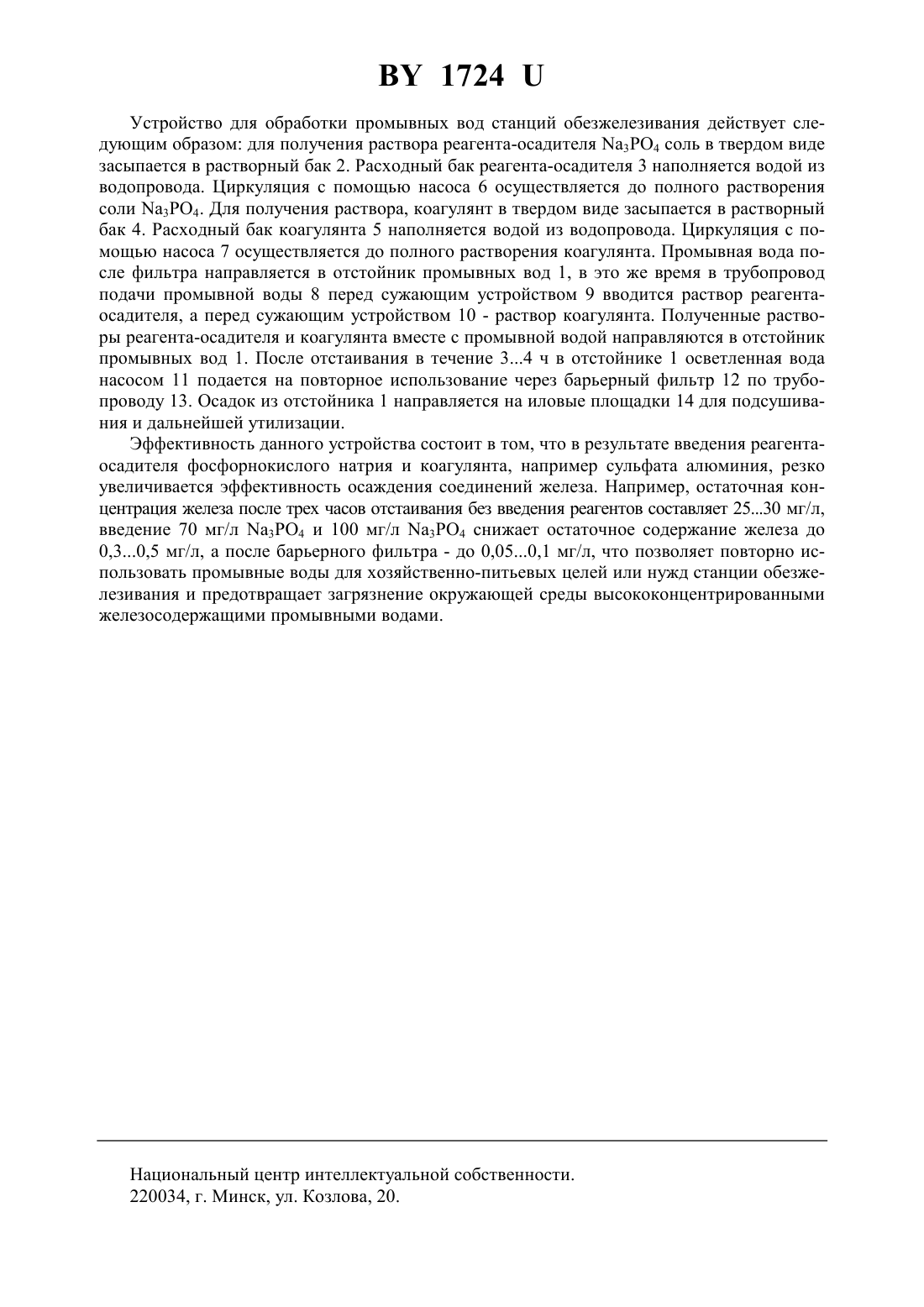 BY 1724 U

Устройство для обработки промывных вод станций обезжелезивания действует следующим образом: для получения раствора реагента-осадителя $Na_3PO_4$ соль в твердом виде засыпается в растворный бак 2. Расходный бак реагента-осадителя 3 наполняется водой из водопровода. Циркуляция с помощью насоса 6 осуществляется до полного растворения соли $Na_3PO_4$. Для получения раствора, коагулянт в твердом виде засыпается в растворный бак 4. Расходный бак коагулянта 5 наполняется водой из водопровода. Циркуляция с помощью насоса 7 осуществляется до полного растворения коагулянта. Промывная вода после фильтра направляется в отстойник промывных вод 1, в это же время в трубопровод подачи промывной воды 8 перед сужающим устройством 9 вводится раствор реагента-осадителя, а перед сужающим устройством 10 - раствор коагулянта. Полученные растворы реагента-осадителя и коагулянта вместе с промывной водой направляются в отстойник промывных вод 1. После отстаивания в течение 3...4 ч в отстойнике 1 осветленная вода насосом 11 подается на повторное использование через барьерный фильтр 12 по трубопроводу 13. Осадок из отстойника 1 направляется на иловые площадки 14 для подсушивания и дальнейшей утилизации.

Эффективность данного устройства состоит в том, что в результате введения реагента-осадителя фосфорнокислого натрия и коагулянта, например сульфата алюминия, резко увеличивается эффективность осаждения соединений железа. Например, остаточная концентрация железа после трех часов отстаивания без введения реагентов составляет 25...30 мг/л, введение 70 мг/л $Na_3PO_4$ и 100 мг/л $Na_3PO_4$ снижает остаточное содержание железа до 0,3...0,5 мг/л, а после барьерного фильтра - до 0,05...0,1 мг/л, что позволяет повторно использовать промывные воды для хозяйственно-питьевых целей или нужд станции обезжелезивания и предотвращает загрязнение окружающей среды высококонцентрированными железосодержащими промывными водами.

Национальный центр интеллектуальной собственности.
220034, г. Минск, ул. Козлова, 20.